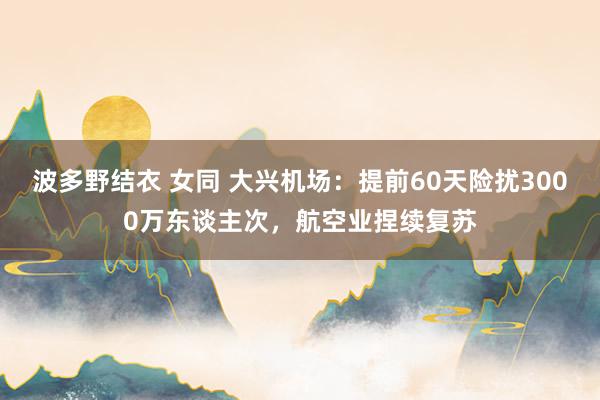 波多野结衣 女同 大兴机场：提前60天险扰3000万东谈主次，航空业捏续复苏